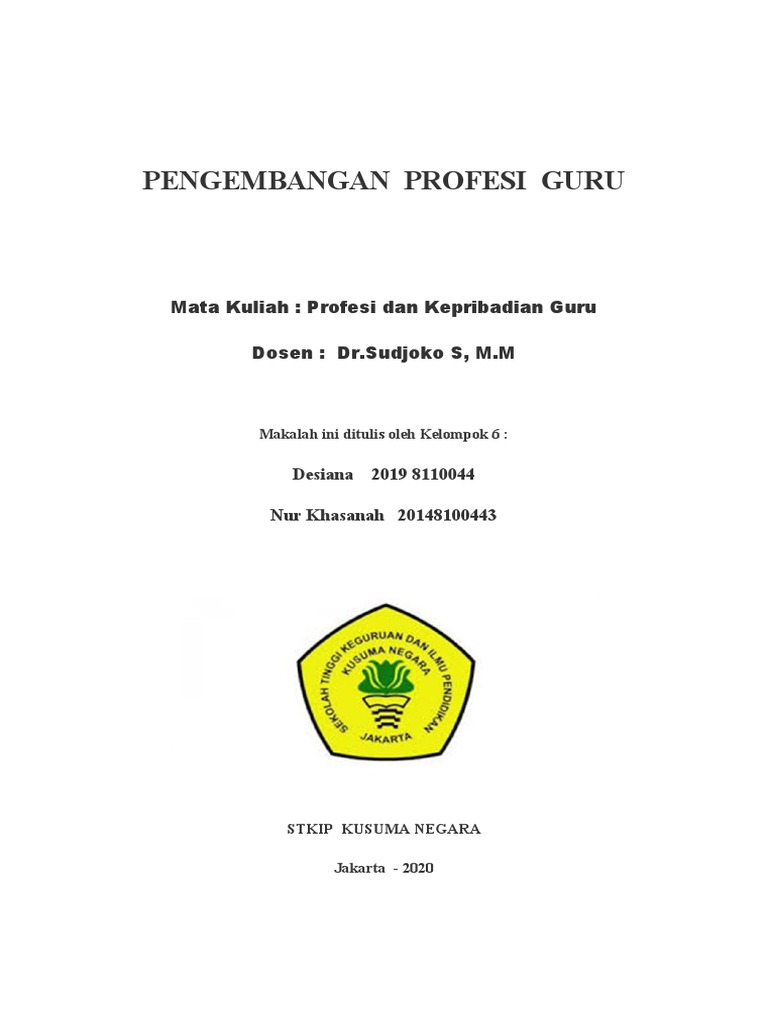 PENGEMBANGAN PROFESI GURU

Mata Kuliah : Profesi dan Kepribadian Guru

Dosen : Dr.Sudjoko S, M.M

Makalah ini ditulis oleh Kelompok 6 :

Desiana 2019 8110044

Nur Khasanah 20148100443

SEKOLAH TINGGI KEGURUAN DAN ILMU PENDIDIKAN
KUSUMA NEGARA
JAKARTA

STKIP KUSUMA NEGARA

Jakarta - 2020